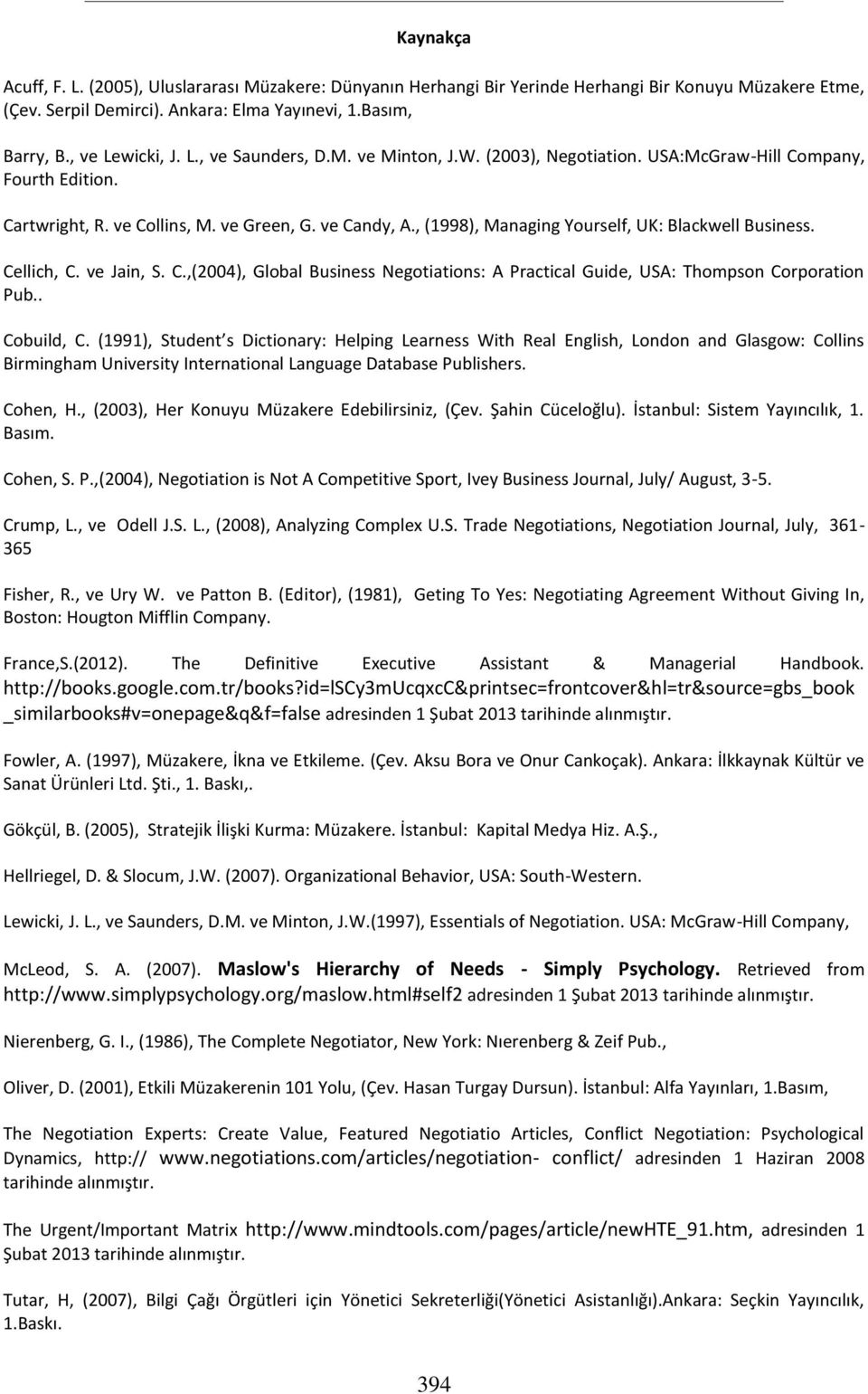 Kaynakça

Acuff, F. L. (2005), Uluslararası Müzakere: Dünyanın Herhangi Bir Yerinde Herhangi Bir Konuyu Müzakere Etme, (Çev. Serpil Demirci). Ankara: Elma Yayınevi, 1.Basım,

Barry, B., ve Lewicki, J. L., ve Saunders, D.M. ve Minton, J.W. (2003), Negotiation. USA:McGraw-Hill Company, Fourth Edition.

Cartwright, R. ve Collins, M. ve Green, G. ve Candy, A., (1998), Managing Yourself, UK: Blackwell Business.

Cellich, C. ve Jain, S. C.,(2004), Global Business Negotiations: A Practical Guide, USA: Thompson Corporation Pub..

Cobuild, C. (1991), Student s Dictionary: Helping Learness With Real English, London and Glasgow: Collins Birmingham University International Language Database Publishers.

Cohen, H., (2003), Her Konuyu Müzakere Edebilirsiniz, (Çev. Şahin Cüceloğlu). İstanbul: Sistem Yayıncılık, 1. Basım.

Cohen, S. P.,(2004), Negotiation is Not A Competitive Sport, Ivey Business Journal, July/ August, 3-5.

Crump, L., ve Odell J.S. L., (2008), Analyzing Complex U.S. Trade Negotiations, Negotiation Journal, July, 361-365

Fisher, R., ve Ury W. ve Patton B. (Editor), (1981), Geting To Yes: Negotiating Agreement Without Giving In, Boston: Hougton Mifflin Company.

France,S.(2012). The Definitive Executive Assistant & Managerial Handbook. http://books.google.com.tr/books?id=lSCy3mUcqxcC&printsec=frontcover&hl=tr&source=gbs_book_similarbooks#v=onepage&q&f=false adresinden 1 Şubat 2013 tarihinde alınmıştır.

Fowler, A. (1997), Müzakere, İkna ve Etkileme. (Çev. Aksu Bora ve Onur Cankoçak). Ankara: İlkkaynak Kültür ve Sanat Ürünleri Ltd. Şti., 1. Baskı,.

Gökçül, B. (2005), Stratejik İlişki Kurma: Müzakere. İstanbul: Kapital Medya Hiz. A.Ş.,

Hellriegel, D. & Slocum, J.W. (2007). Organizational Behavior, USA: South-Western.

Lewicki, J. L., ve Saunders, D.M. ve Minton, J.W.(1997), Essentials of Negotiation. USA: McGraw-Hill Company,

McLeod, S. A. (2007). Maslow's Hierarchy of Needs - Simply Psychology. Retrieved from http://www.simplypsychology.org/maslow.html#self2 adresinden 1 Şubat 2013 tarihinde alınmıştır.

Nierenberg, G. I., (1986), The Complete Negotiator, New York: Nıerenberg & Zeif Pub.,

Oliver, D. (2001), Etkili Müzakerenin 101 Yolu, (Çev. Hasan Turgay Dursun). İstanbul: Alfa Yayınları, 1.Basım,

The Negotiation Experts: Create Value, Featured Negotiatio Articles, Conflict Negotiation: Psychological Dynamics, http:// www.negotiations.com/articles/negotiation- conflict/ adresinden 1 Haziran 2008 tarihinde alınmıştır.

The Urgent/Important Matrix http://www.mindtools.com/pages/article/newHTE_91.htm, adresinden 1 Şubat 2013 tarihinde alınmıştır.

Tutar, H, (2007), Bilgi Çağı Örgütleri için Yönetici Sekreterliği(Yönetici Asistanlığı).Ankara: Seçkin Yayıncılık, 1.Baskı.

394